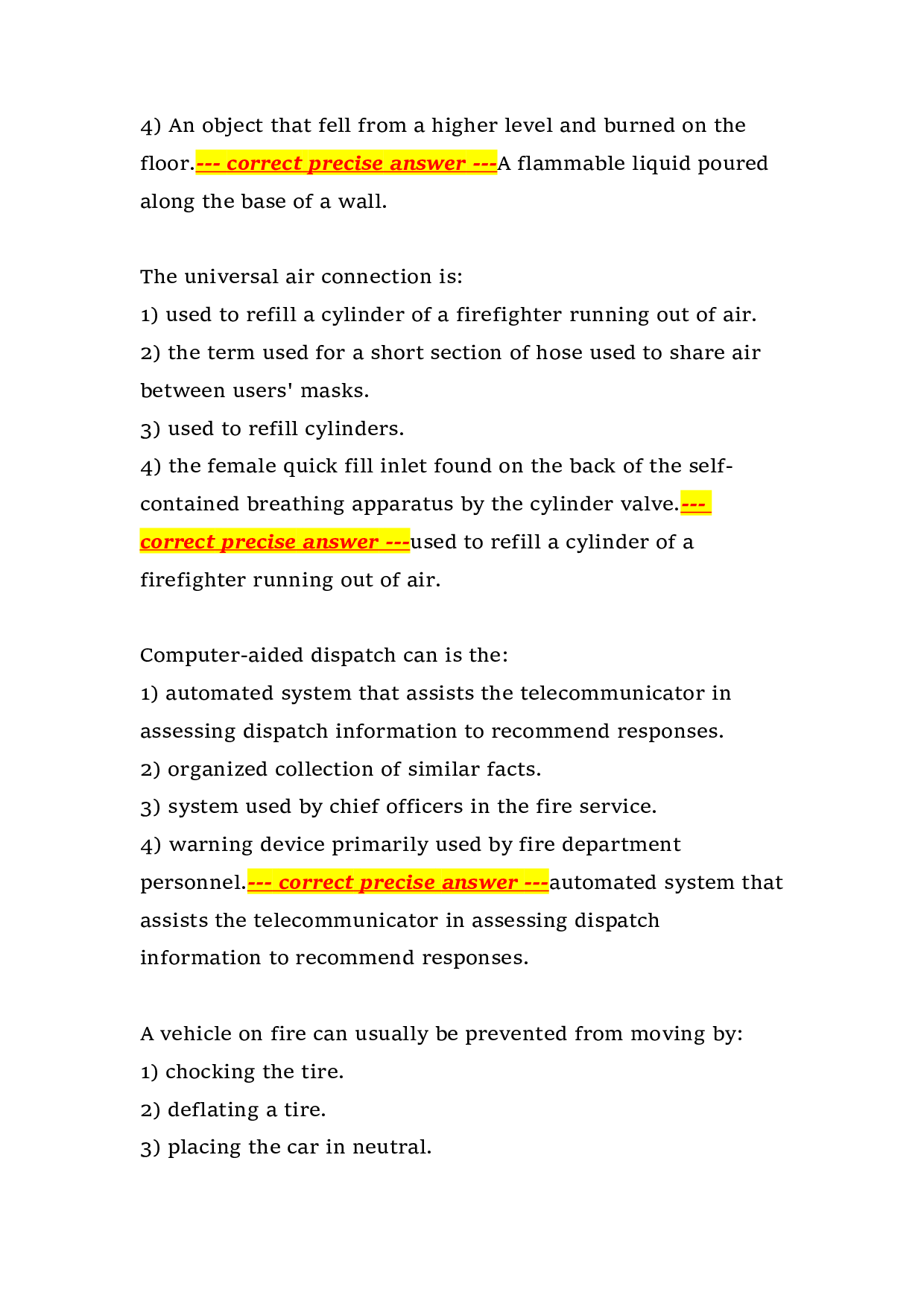 4) An object that fell from a higher level and burned on the floor.--- correct precise answer ---A flammable liquid poured along the base of a wall.

The universal air connection is:
1) used to refill a cylinder of a firefighter running out of air.
2) the term used for a short section of hose used to share air between users' masks.
3) used to refill cylinders.
4) the female quick fill inlet found on the back of the self-contained breathing apparatus by the cylinder valve.--- correct precise answer ---used to refill a cylinder of a firefighter running out of air.

Computer-aided dispatch can is the:
1) automated system that assists the telecommunicator in assessing dispatch information to recommend responses.
2) organized collection of similar facts.
3) system used by chief officers in the fire service.
4) warning device primarily used by fire department personnel.--- correct precise answer ---automated system that assists the telecommunicator in assessing dispatch information to recommend responses.

A vehicle on fire can usually be prevented from moving by:
1) chocking the tire.
2) deflating a tire.
3) placing the car in neutral.